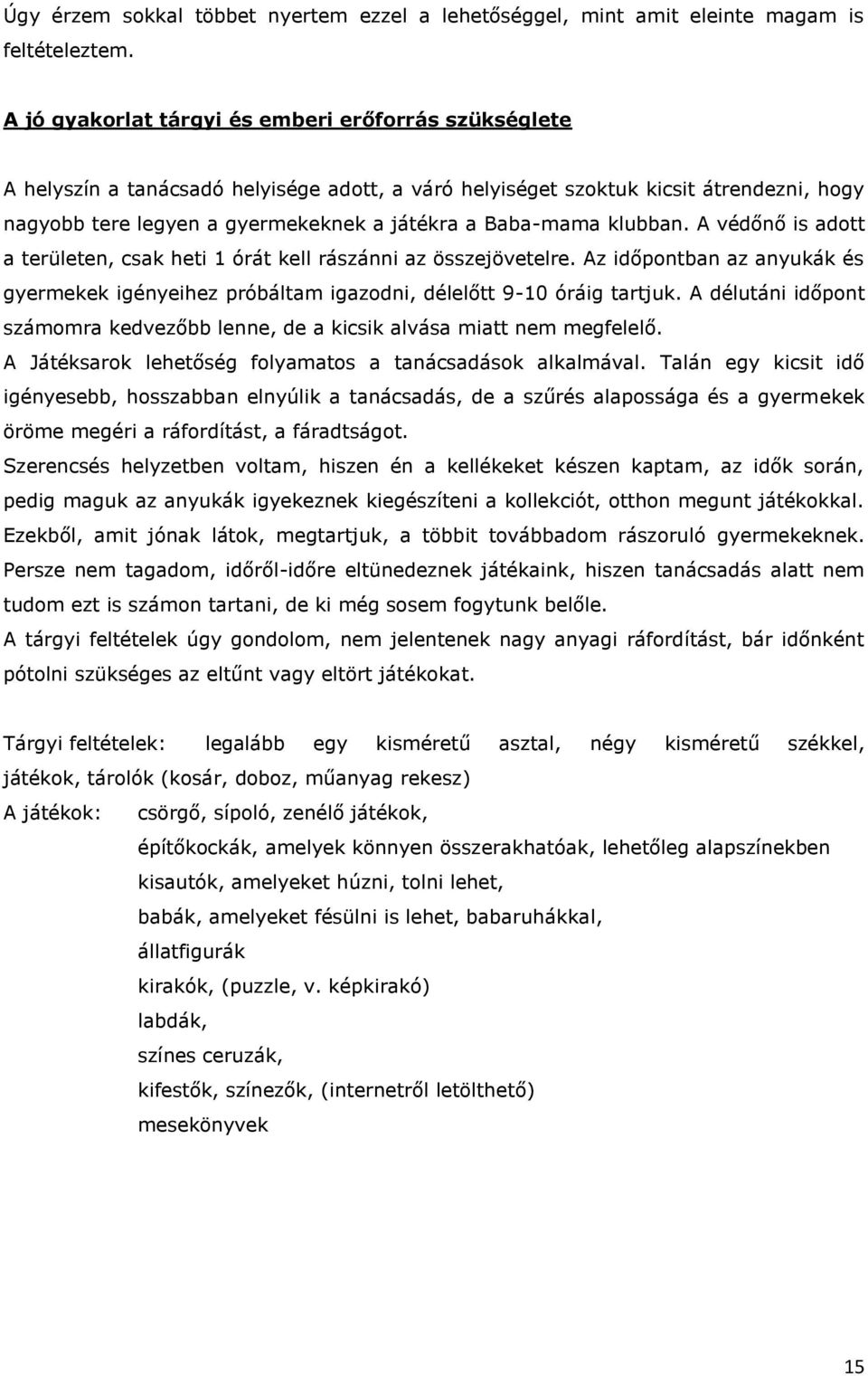 Úgy érzem sokkal többet nyertem ezzel a lehetőséggel, mint amit eleinte magam is feltételeztem.

A jó gyakorlat tárgyi és emberi erőforrás szükséglete

A helyszín a tanácsadó helyisége adott, a váró helyiséget szoktuk kicsit átrendezni, hogy nagyobb tere legyen a gyermekeknek a játékra a Baba-mama klubban. A védőnő is adott a területen, csak heti 1 órát kell rászánni az összejövetelre. Az időpontban az anyukák és gyermekek igényeihez próbáltam igazodni, délelőtt 9-10 óráig tartjuk. A délutáni időpont számomra kedvezőbb lenne, de a kicsik alvása miatt nem megfelelő.
A Játéksarok lehetőség folyamatos a tanácsadások alkalmával. Talán egy kicsit idő igényesebb, hosszabban elnyúlik a tanácsadás, de a szűrés alapossága és a gyermekek öröme megéri a ráfordítást, a fáradtságot.
Szerencsés helyzetben voltam, hiszen én a kellékeket készen kaptam, az idők során, pedig maguk az anyukák igyekeznek kiegészíteni a kollekciót, otthon megunt játékokkal. Ezekből, amit jónak látok, megtartjuk, a többit továbbadom rászoruló gyermekeknek. Persze nem tagadom, időről-időre eltünedeznek játékaink, hiszen tanácsadás alatt nem tudom ezt is számon tartani, de ki még sosem fogytunk belőle.
A tárgyi feltételek úgy gondolom, nem jelentenek nagy anyagi ráfordítást, bár időnként pótolni szükséges az eltűnt vagy eltört játékokat.

Tárgyi feltételek: legalább egy kisméretű asztal, négy kisméretű székkel, játékok, tárolók (kosár, doboz, műanyag rekesz)
A játékok: csörgő, sípoló, zenélő játékok,
építőkockák, amelyek könnyen összerakhatóak, lehetőleg alapszínekben
kisautók, amelyeket húzni, tolni lehet,
babák, amelyeket fésülni is lehet, babaruhákkal,
állatfigurák
kirakók, (puzzle, v. képkirakó)
labdák,
színes ceruzák,
kifestők, színezők, (internetről letölthető)
mesekönyvek

15